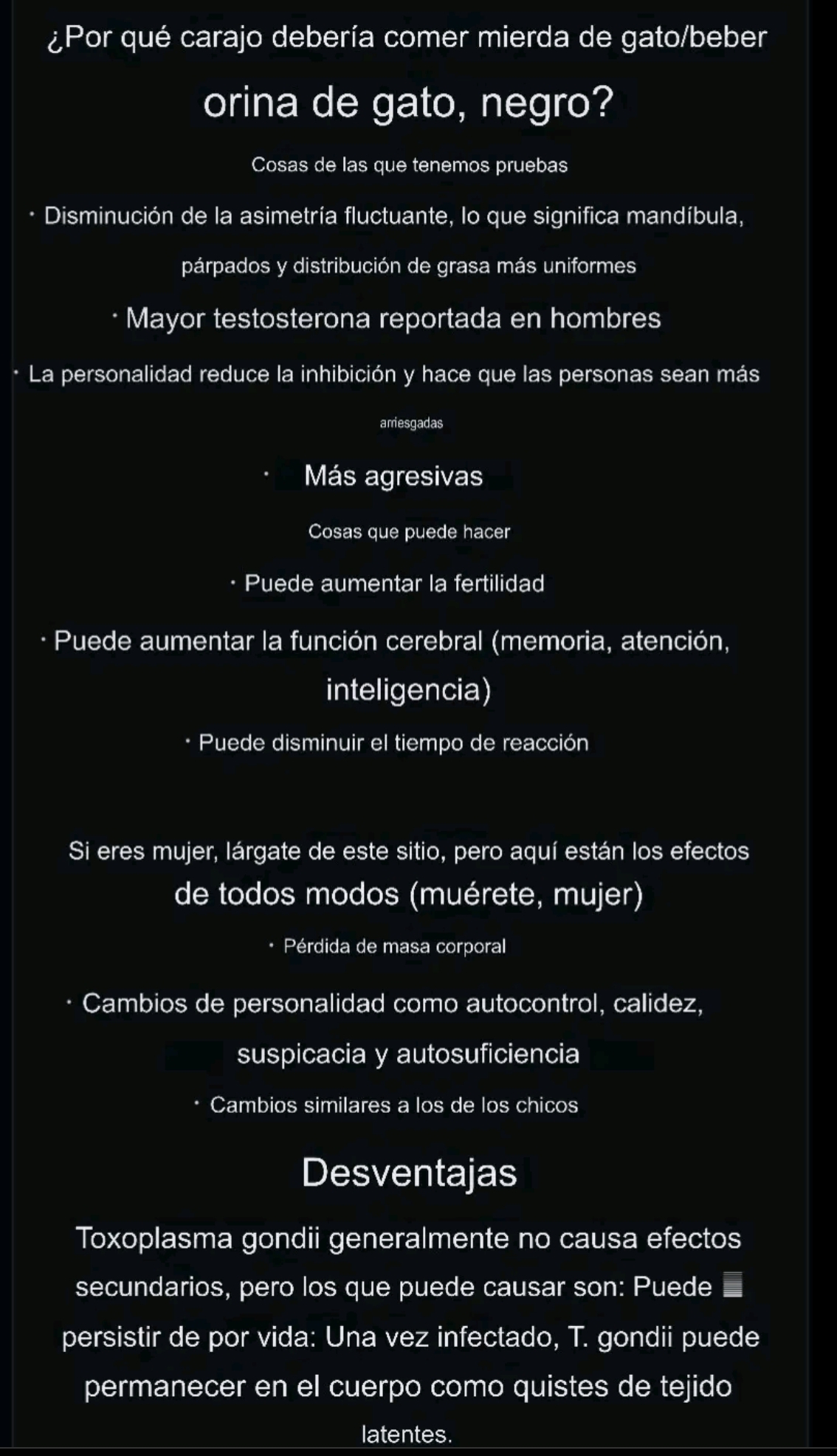 ¿Por qué carajo debería comer mierda de gato/beber orina de gato, negro?

Cosas de las que tenemos pruebas

· Disminución de la asimetría fluctuante, lo que significa mandíbula, párpados y distribución de grasa más uniformes

· Mayor testosterona reportada en hombres

· La personalidad reduce la inhibición y hace que las personas sean más arriesgadas

· Más agresivas

Cosas que puede hacer

· Puede aumentar la fertilidad

· Puede aumentar la función cerebral (memoria, atención, inteligencia)

· Puede disminuir el tiempo de reacción

Si eres mujer, lárgate de este sitio, pero aquí están los efectos de todos modos (muérete, mujer)

· Pérdida de masa corporal

· Cambios de personalidad como autocontrol, calidez, suspicacia y autosuficiencia

· Cambios similares a los de los chicos

Desventajas

Toxoplasma gondii generalmente no causa efectos secundarios, pero los que puede causar son: Puede persistir de por vida: Una vez infectado, T. gondii puede permanecer en el cuerpo como quistes de tejido latentes.